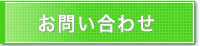 お問い合わせ